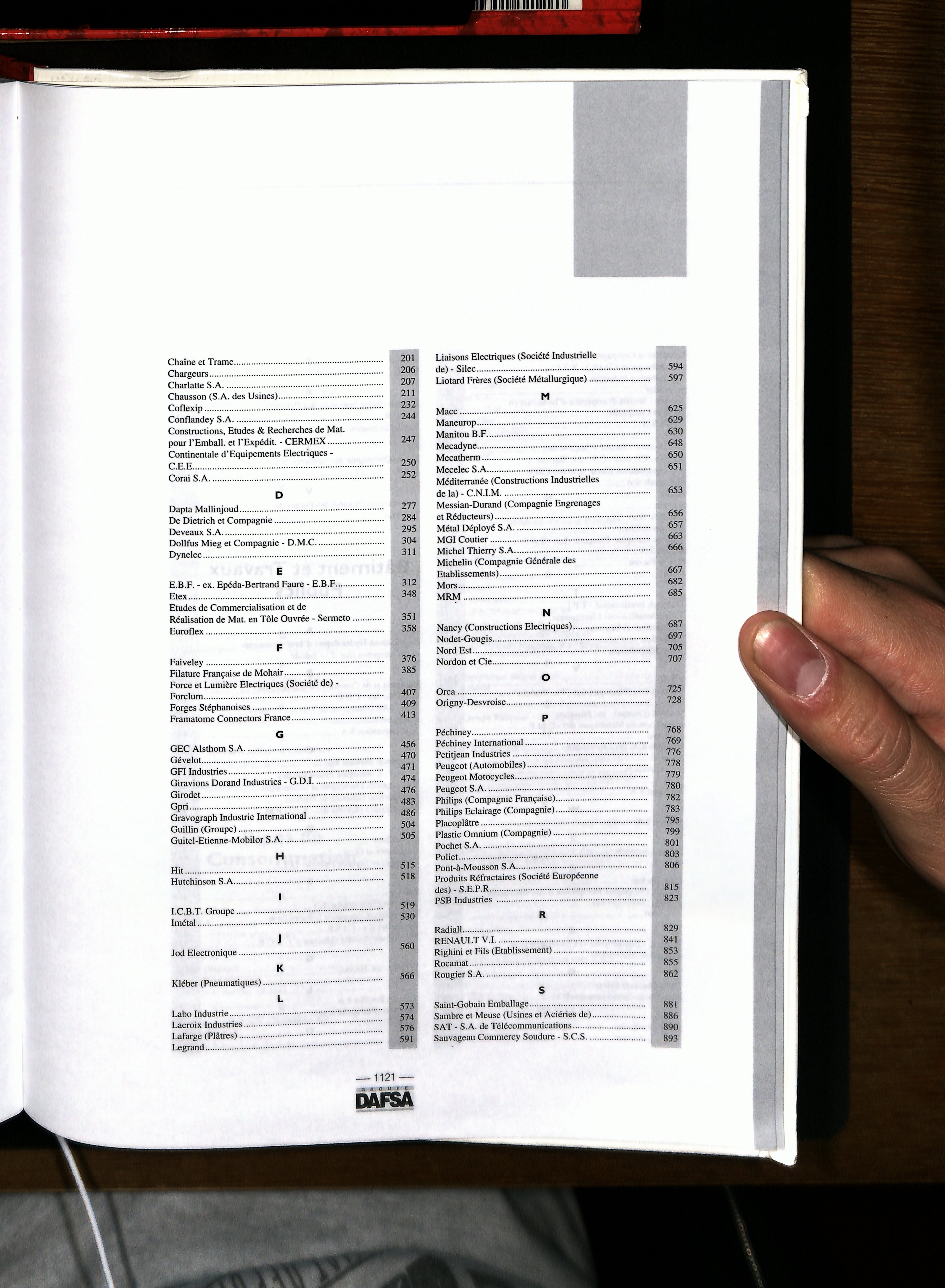 Chaîne et Trame 201
Chargeurs 206
Charlatte S.A. 207
Chausson (S.A. des Usines) 211
Coflexip 232
Conflandey S.A. 244
Constructions, Etudes & Recherches de Mat. pour l'Emball. et l'Expédit. - CERMEX 247
Continentale d'Equipements Electriques - C.E.E. 250
Corai S.A. 252

D

Dapta Mallinjoud 277
De Dietrich et Compagnie 284
Deveaux S.A. 295
Dollfus Mieg et Compagnie - D.M.C. 304
Dynelec 311

E

E.B.F. - ex. Epéda-Bertrand Faure - E.B.F. 312
Etex 348
Etudes de Commercialisation et de Réalisation de Mat. en Tôle Ouvrée - Sermeto 351
Euroflex 358

F

Faiveley 376
Filature Française de Mohair 385
Force et Lumière Electriques (Société de) - Forclum 407
Forges Stéphanoises 409
Framatome Connectors France 413

G

GEC Alsthom S.A. 456
Gévelot 470
GFI Industries 471
Giravions Dorand Industries - G.D.I. 474
Girodet 476
Gpri 483
Gravograph Industrie International 486
Guillin (Groupe) 504
Guitel-Etienne-Mobilor S.A. 505

H

Hit 515
Hutchinson S.A. 518

I

I.C.B.T. Groupe 519
Imétal 530

J

Jod Electronique 560

K

Kléber (Pneumatiques) 566

L

Labo Industrie 573
Lacroix Industries 574
Lafarge (Plâtres) 576
Legrand 591

Liaisons Electriques (Société Industrielle de) - Silec 594
Liotard Frères (Société Métallurgique) 597

M

Macc 625
Maneurop 629
Manitou B.F. 630
Mecadyne 648
Mecatherm 650
Mecelec S.A. 651
Méditerranée (Constructions Industrielles de la) - C.N.I.M. 653
Messian-Durand (Compagnie Engrenages et Réducteurs) 656
Métal Déployé S.A. 657
MGI Coutier 663
Michel Thierry S.A. 666
Michelin (Compagnie Générale des Etablissements) 667
Mors 682
MRM 685

N

Nancy (Constructions Electriques) 687
Nodet-Gougis 697
Nord Est 705
Nordon et Cie 707

O

Orca 725
Origny-Desvroise 728

P

Péchiney 768
Péchiney International 769
Petitjean Industries 776
Peugeot (Automobiles) 778
Peugeot Motocycles 779
Peugeot S.A. 780
Philips (Compagnie Française) 782
Philips Eclairage (Compagnie) 783
Placoplâtre 795
Plastic Omnium (Compagnie) 799
Pochet S.A. 801
Poliet 803
Pont-à-Mousson S.A. 806
Produits Réfractaires (Société Européenne des) - S.E.P.R. 815
PSB Industries 823

R

Radiall 829
RENAULT V.I. 841
Righini et Fils (Etablissement) 853
Rocamat 855
Rougier S.A. 862

S

Saint-Gobain Emballage 881
Sambre et Meuse (Usines et Aciéries de) 886
SAT - S.A. de Télécommunications 890
Sauvageau Commercy Soudure - S.C.S. 893

— 1121 —
GROUPE
DAFSA